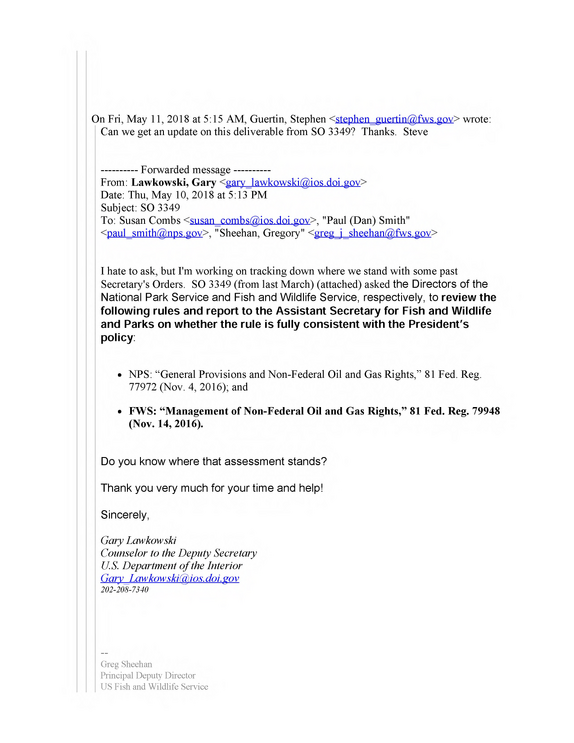 On Fri, May 11, 2018 at 5:15 AM, Guertin, Stephen <stephen_guertin@fws.gov> wrote:
Can we get an update on this deliverable from SO 3349? Thanks. Steve

---------- Forwarded message ----------
From: Lawkowski, Gary <gary_lawkowski@ios.doi.gov>
Date: Thu, May 10, 2018 at 5:13 PM
Subject: SO 3349
To: Susan Combs <susan_combs@ios.doi.gov>, "Paul (Dan) Smith" <paul_smith@nps.gov>, "Sheehan, Gregory" <greg_j_sheehan@fws.gov>

I hate to ask, but I'm working on tracking down where we stand with some past Secretary's Orders. SO 3349 (from last March) (attached) asked the Directors of the National Park Service and Fish and Wildlife Service, respectively, to review the following rules and report to the Assistant Secretary for Fish and Wildlife and Parks on whether the rule is fully consistent with the President's policy:

• NPS: "General Provisions and Non-Federal Oil and Gas Rights," 81 Fed. Reg. 77972 (Nov. 4, 2016); and

• FWS: "Management of Non-Federal Oil and Gas Rights," 81 Fed. Reg. 79948 (Nov. 14, 2016).

Do you know where that assessment stands?

Thank you very much for your time and help!

Sincerely,

Gary Lawkowski
Counselor to the Deputy Secretary
U.S. Department of the Interior
Gary_Lawkowski@ios.doi.gov
202-208-7340

--
Greg Sheehan
Principal Deputy Director
US Fish and Wildlife Service